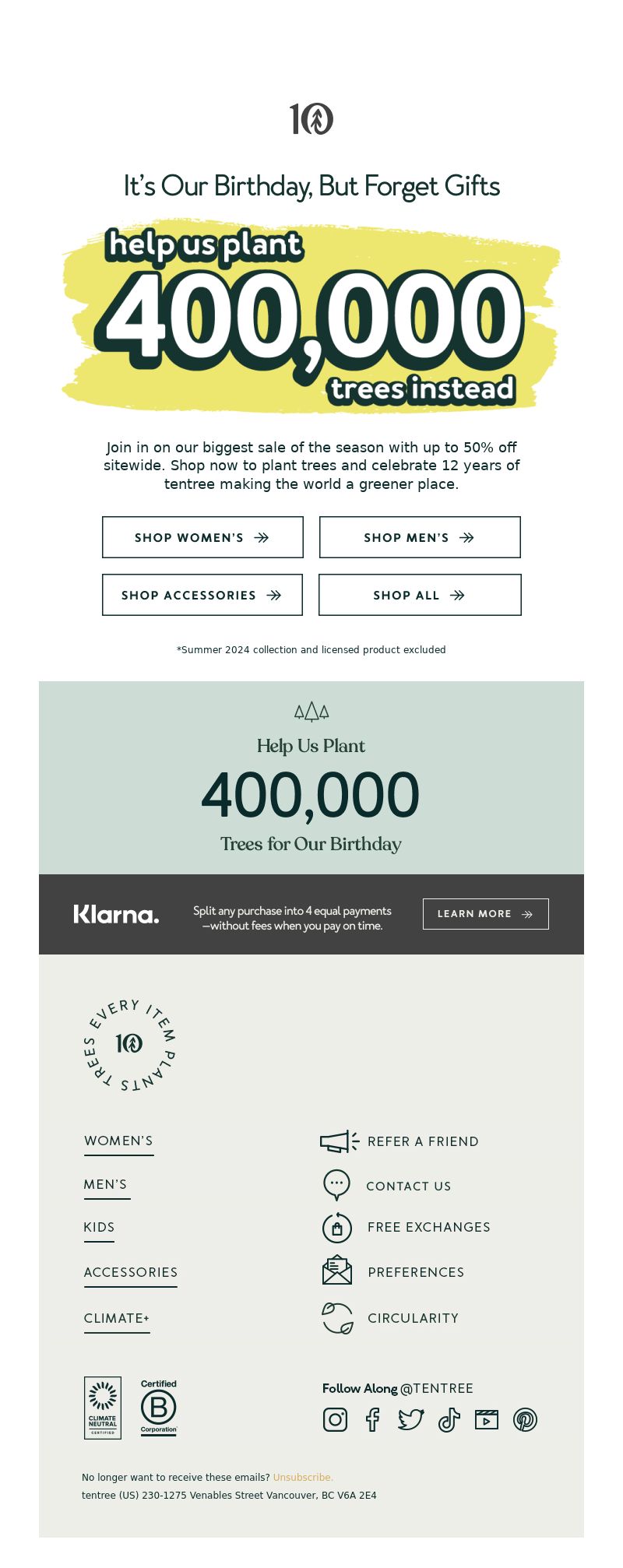 10

It's Our Birthday, But Forget Gifts

help us plant
400,000
trees instead

Join in on our biggest sale of the season with up to 50% off sitewide. Shop now to plant trees and celebrate 12 years of tentree making the world a greener place.

SHOP WOMEN'S

SHOP MEN'S

SHOP ACCESSORIES

SHOP ALL

*Summer 2024 collection and licensed product excluded

Help Us Plant
400,000
Trees for Our Birthday

Klarna.

Split any purchase into 4 equal payments —without fees when you pay on time.

LEARN MORE

EVERY ITEM PLANTS TREES
10

WOMEN'S

MEN'S

KIDS

ACCESSORIES

CLIMATE+

REFER A FRIEND

CONTACT US

FREE EXCHANGES

PREFERENCES

CIRCULARITY

CLIMATE NEUTRAL CERTIFIED

Certified B Corporation

Follow Along @TENTREE

No longer want to receive these emails? Unsubscribe.

tentree (US) 230-1275 Venables Street Vancouver, BC V6A 2E4